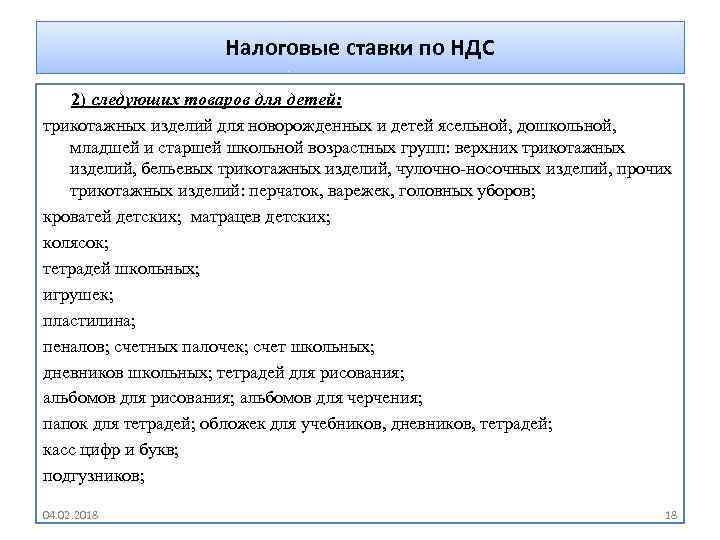 Налоговые ставки по НДС

2) следующих товаров для детей:

трикотажных изделий для новорожденных и детей ясельной, дошкольной, младшей и старшей школьной возрастных групп: верхних трикотажных изделий, бельевых трикотажных изделий, чулочно-носочных изделий, прочих трикотажных изделий: перчаток, варежек, головных уборов;

кроватей детских; матрацев детских;

колясок;

тетрадей школьных;

игрушек;

пластилина;

пеналов; счетных палочек; счет школьных;

дневников школьных; тетрадей для рисования;

альбомов для рисования; альбомов для черчения;

папок для тетрадей; обложек для учебников, дневников, тетрадей;

касс цифр и букв;

подгузников;

04.02.2018

18